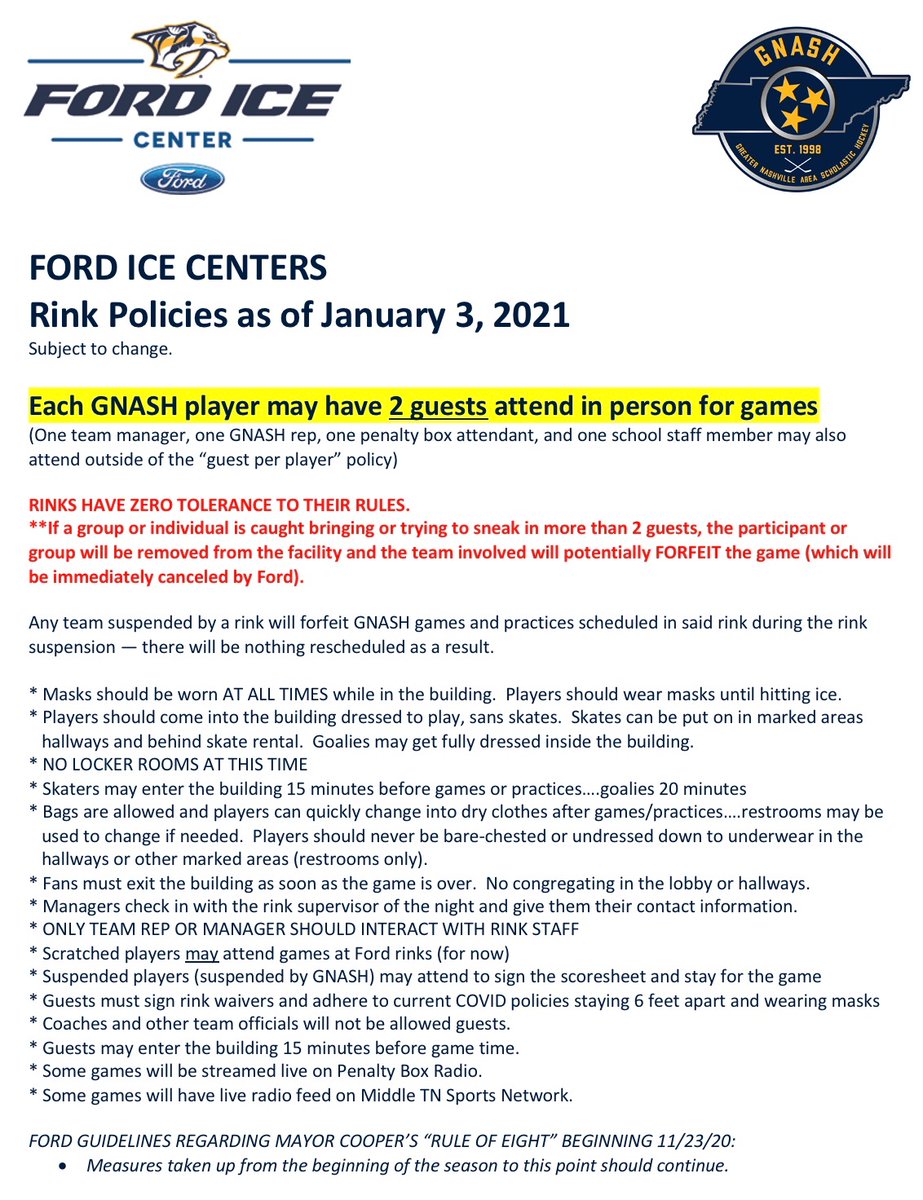 FORD ICE
CENTER
Ford

GNASH
EST. 1998
GREATER NASHVILLE AREA SCHOLASTIC HOCKEY

FORD ICE CENTERS
Rink Policies as of January 3, 2021
Subject to change.

Each GNASH player may have 2 guests attend in person for games
(One team manager, one GNASH rep, one penalty box attendant, and one school staff member may also attend outside of the "guest per player" policy)

RINKS HAVE ZERO TOLERANCE TO THEIR RULES.
**If a group or individual is caught bringing or trying to sneak in more than 2 guests, the participant or group will be removed from the facility and the team involved will potentially FORFEIT the game (which will be immediately canceled by Ford).

Any team suspended by a rink will forfeit GNASH games and practices scheduled in said rink during the rink suspension — there will be nothing rescheduled as a result.

* Masks should be worn AT ALL TIMES while in the building. Players should wear masks until hitting ice.
* Players should come into the building dressed to play, sans skates. Skates can be put on in marked areas hallways and behind skate rental. Goalies may get fully dressed inside the building.
* NO LOCKER ROOMS AT THIS TIME
* Skaters may enter the building 15 minutes before games or practices….goalies 20 minutes
* Bags are allowed and players can quickly change into dry clothes after games/practices….restrooms may be used to change if needed. Players should never be bare-chested or undressed down to underwear in the hallways or other marked areas (restrooms only).
* Fans must exit the building as soon as the game is over. No congregating in the lobby or hallways.
* Managers check in with the rink supervisor of the night and give them their contact information.
* ONLY TEAM REP OR MANAGER SHOULD INTERACT WITH RINK STAFF
* Scratched players may attend games at Ford rinks (for now)
* Suspended players (suspended by GNASH) may attend to sign the scoresheet and stay for the game
* Guests must sign rink waivers and adhere to current COVID policies staying 6 feet apart and wearing masks
* Coaches and other team officials will not be allowed guests.
* Guests may enter the building 15 minutes before game time.
* Some games will be streamed live on Penalty Box Radio.
* Some games will have live radio feed on Middle TN Sports Network.

FORD GUIDELINES REGARDING MAYOR COOPER'S "RULE OF EIGHT" BEGINNING 11/23/20:
• Measures taken up from the beginning of the season to this point should continue.